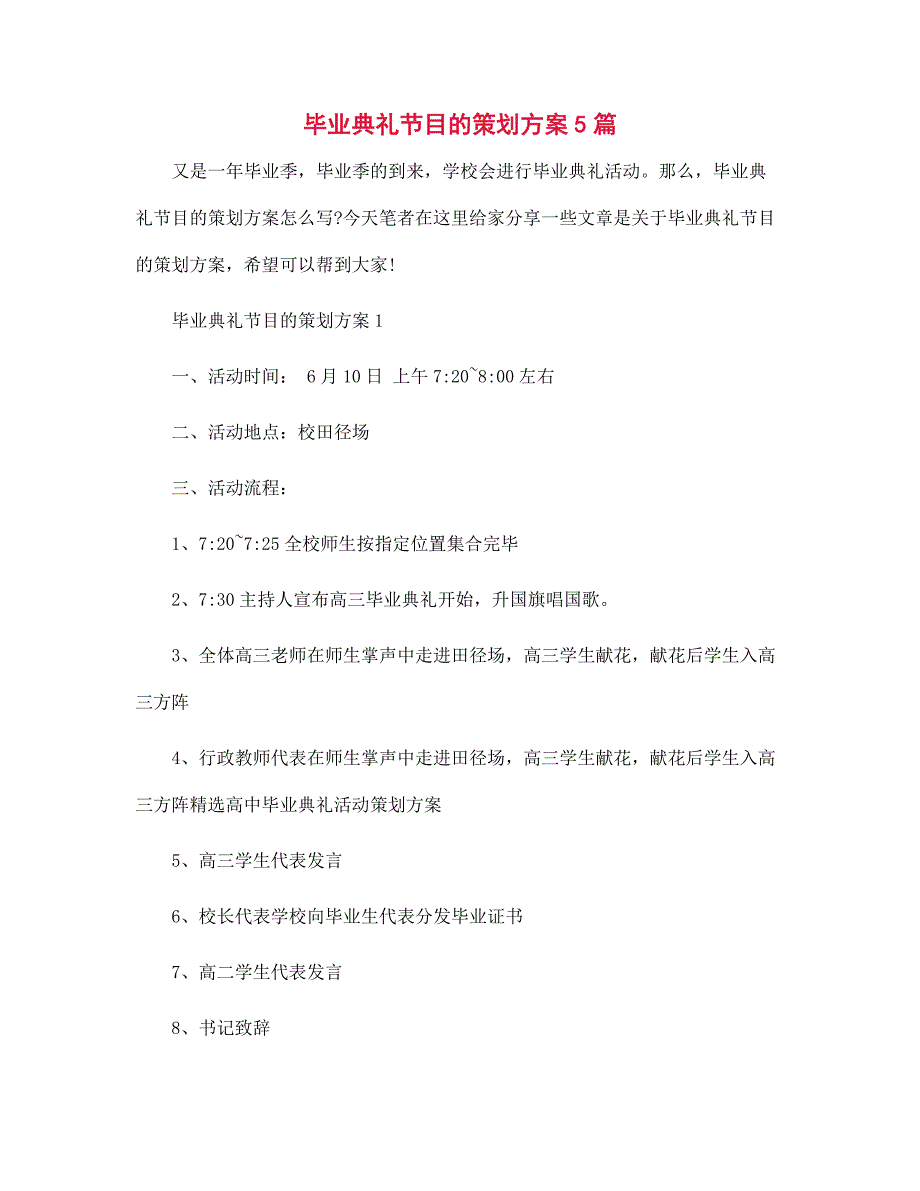 毕业典礼节目的策划方案5篇

又是一年毕业季，毕业季的到来，学校会进行毕业典礼活动。那么，毕业典礼节目的策划方案怎么写?今天笔者在这里给家分享一些文章是关于毕业典礼节目的策划方案，希望可以帮到大家!

毕业典礼节目的策划方案1

一、活动时间： 6月10日 上午7:20~8:00左右

二、活动地点：校田径场

三、活动流程：

1、7:20~7:25全校师生按指定位置集合完毕

2、7:30主持人宣布高三毕业典礼开始，升国旗唱国歌。

3、全体高三老师在师生掌声中走进田径场，高三学生献花，献花后学生入高三方阵

4、行政教师代表在师生掌声中走进田径场，高三学生献花，献花后学生入高三方阵精选高中毕业典礼活动策划方案

5、高三学生代表发言

6、校长代表学校向毕业生代表分发毕业证书

7、高二学生代表发言

8、书记致辞